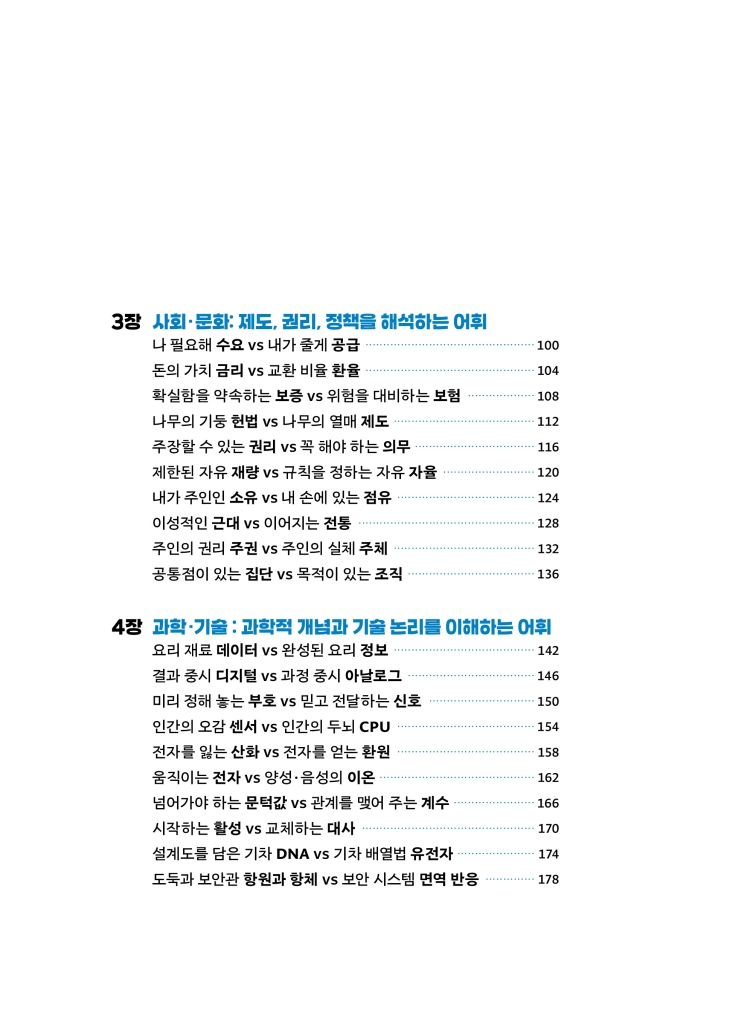 3장 사회·문화: 제도, 권리, 정책을 해석하는 어휘

나 필요해 수요 vs 내가 줄게 공급 100
돈의 가치 금리 vs 교환 비율 환율 104
확실함을 약속하는 보증 vs 위험을 대비하는 보험 108
나무의 기둥 헌법 vs 나무의 열매 제도 112
주장할 수 있는 권리 vs 꼭 해야 하는 의무 116
제한된 자유 재량 vs 규칙을 정하는 자유 자율 120
내가 주인인 소유 vs 내 손에 있는 점유 124
이성적인 근대 vs 이어지는 전통 128
주인의 권리 주권 vs 주인의 실체 주체 132
공통점이 있는 집단 vs 목적이 있는 조직 136

4장 과학·기술 : 과학적 개념과 기술 논리를 이해하는 어휘

요리 재료 데이터 vs 완성된 요리 정보 142
결과 중시 디지털 vs 과정 중시 아날로그 146
미리 정해 놓는 부호 vs 믿고 전달하는 신호 150
인간의 오감 센서 vs 인간의 두뇌 CPU 154
전자를 잃는 산화 vs 전자를 얻는 환원 158
움직이는 전자 vs 양성·음성의 이온 162
넘어가야 하는 문턱값 vs 관계를 맺어 주는 계수 166
시작하는 활성 vs 교체하는 대사 170
설계도를 담은 기차 DNA vs 기차 배열법 유전자 174
도둑과 보안관 항원과 항체 vs 보안 시스템 면역 반응 178